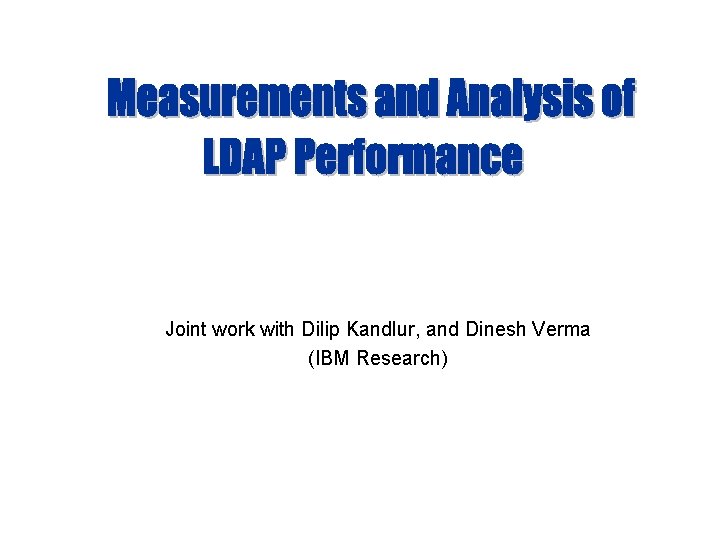 Measurements and Analysis of LDAP Performance

Joint work with Dilip Kandlur, and Dinesh Verma
(IBM Research)